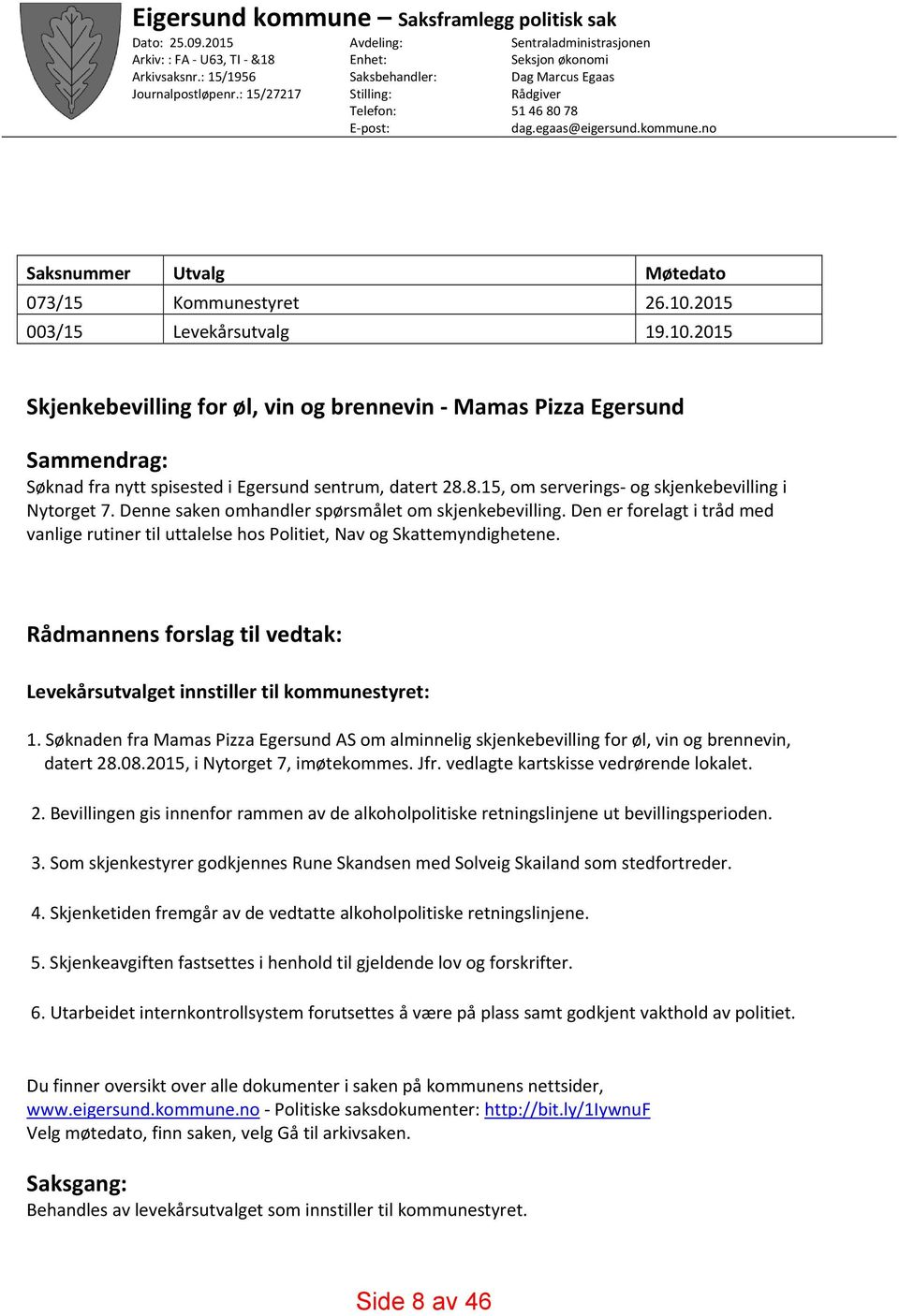 Eigersund kommune – Saksframlegg politisk sak

Dato: 25.09.2015
Arkiv: : FA - U63, TI - &18
Arkivsaksnr.: 15/1956
Journalpostløpenr.: 15/27217

Avdeling: Sentraladministrasjonen
Enhet: Seksjon økonomi
Saksbehandler: Dag Marcus Egaas
Stilling: Rådgiver
Telefon: 51 46 80 78
E-post: dag.egaas@eigersund.kommune.no

| Saksnummer | Utvalg | Møtedato |
|---|---|---|
| 073/15 | Kommunestyret | 26.10.2015 |
| 003/15 | Levekårsutvalg | 19.10.2015 |

Skjenkebevilling for øl, vin og brennevin - Mamas Pizza Egersund

Sammendrag:
Søknad fra nytt spisested i Egersund sentrum, datert 28.8.15, om serverings- og skjenkebevilling i Nytorget 7. Denne saken omhandler spørsmålet om skjenkebevilling. Den er forelagt i tråd med vanlige rutiner til uttalelse hos Politiet, Nav og Skattemyndighetene.

Rådmannens forslag til vedtak:

Levekårsutvalget innstiller til kommunestyret:

1. Søknaden fra Mamas Pizza Egersund AS om alminnelig skjenkebevilling for øl, vin og brennevin, datert 28.08.2015, i Nytorget 7, imøtekommes. Jfr. vedlagte kartskisse vedrørende lokalet.

2. Bevillingen gis innenfor rammen av de alkoholpolitiske retningslinjene ut bevillingsperioden.

3. Som skjenkestyrer godkjennes Rune Skandsen med Solveig Skailand som stedfortreder.

4. Skjenketiden fremgår av de vedtatte alkoholpolitiske retningslinjene.

5. Skjenkeavgiften fastsettes i henhold til gjeldende lov og forskrifter.

6. Utarbeidet internkontrollsystem forutsettes å være på plass samt godkjent vakthold av politiet.

Du finner oversikt over alle dokumenter i saken på kommunens nettsider, www.eigersund.kommune.no - Politiske saksdokumenter: http://bit.ly/1IywnuF
Velg møtedato, finn saken, velg Gå til arkivsaken.

Saksgang:
Behandles av levekårsutvalget som innstiller til kommunestyret.

Side 8 av 46